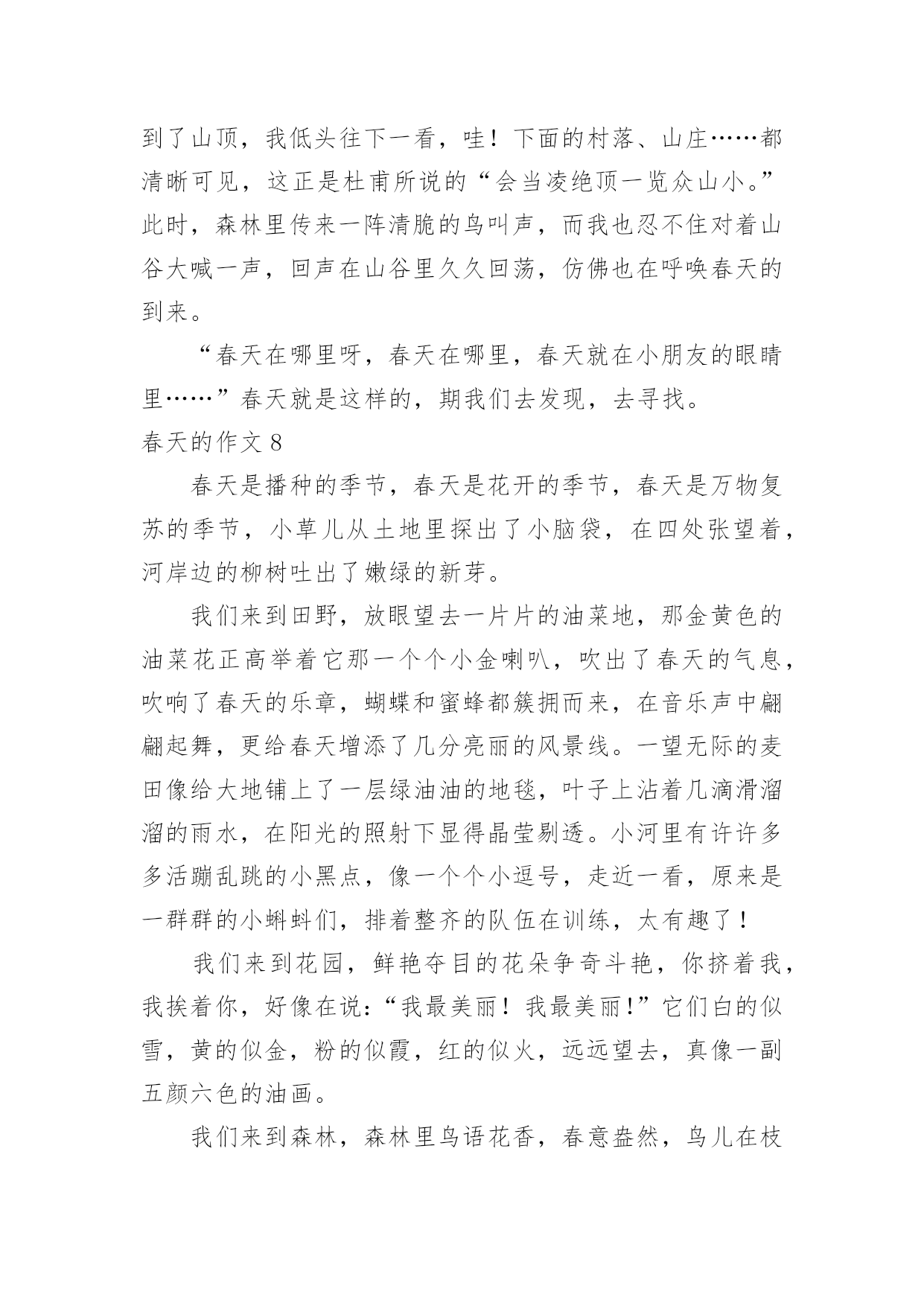 到了山顶，我低头往下一看，哇！下面的村落、山庄……都清晰可见，这正是杜甫所说的“会当凌绝顶一览众山小。”此时，森林里传来一阵清脆的鸟叫声，而我也忍不住对着山谷大喊一声，回声在山谷里久久回荡，仿佛也在呼唤春天的到来。

“春天在哪里呀，春天在哪里，春天就在小朋友的眼睛里……”春天就是这样的，期我们去发现，去寻找。

春天的作文 8

春天是播种的季节，春天是花开的季节，春天是万物复苏的季节，小草儿从土地里探出了小脑袋，在四处张望着，河岸边的柳树吐出了嫩绿的新芽。

我们来到田野，放眼望去一片片的油菜地，那金黄色的油菜花正高举着它那一个个小金喇叭，吹出了春天的气息，吹响了春天的乐章，蝴蝶和蜜蜂都簇拥而来，在音乐声中翩翩起舞，更给春天增添了几分亮丽的风景线。一望无际的麦田像给大地铺上了一层绿油油的地毯，叶子上沾着几滴滑溜溜的雨水，在阳光的照射下显得晶莹剔透。小河里有许许多多活蹦乱跳的小黑点，像一个个小逗号，走近一看，原来是一群群的小蝌蚪们，排着整齐的队伍在训练，太有趣了！

我们来到花园，鲜艳夺目的花朵争奇斗艳，你挤着我，我挨着你，好像在说：“我最美丽！我最美丽！”它们白的似雪，黄的似金，粉的似霞，红的似火，远远望去，真像一副五颜六色的油画。

我们来到森林，森林里鸟语花香，春意盎然，鸟儿在枝